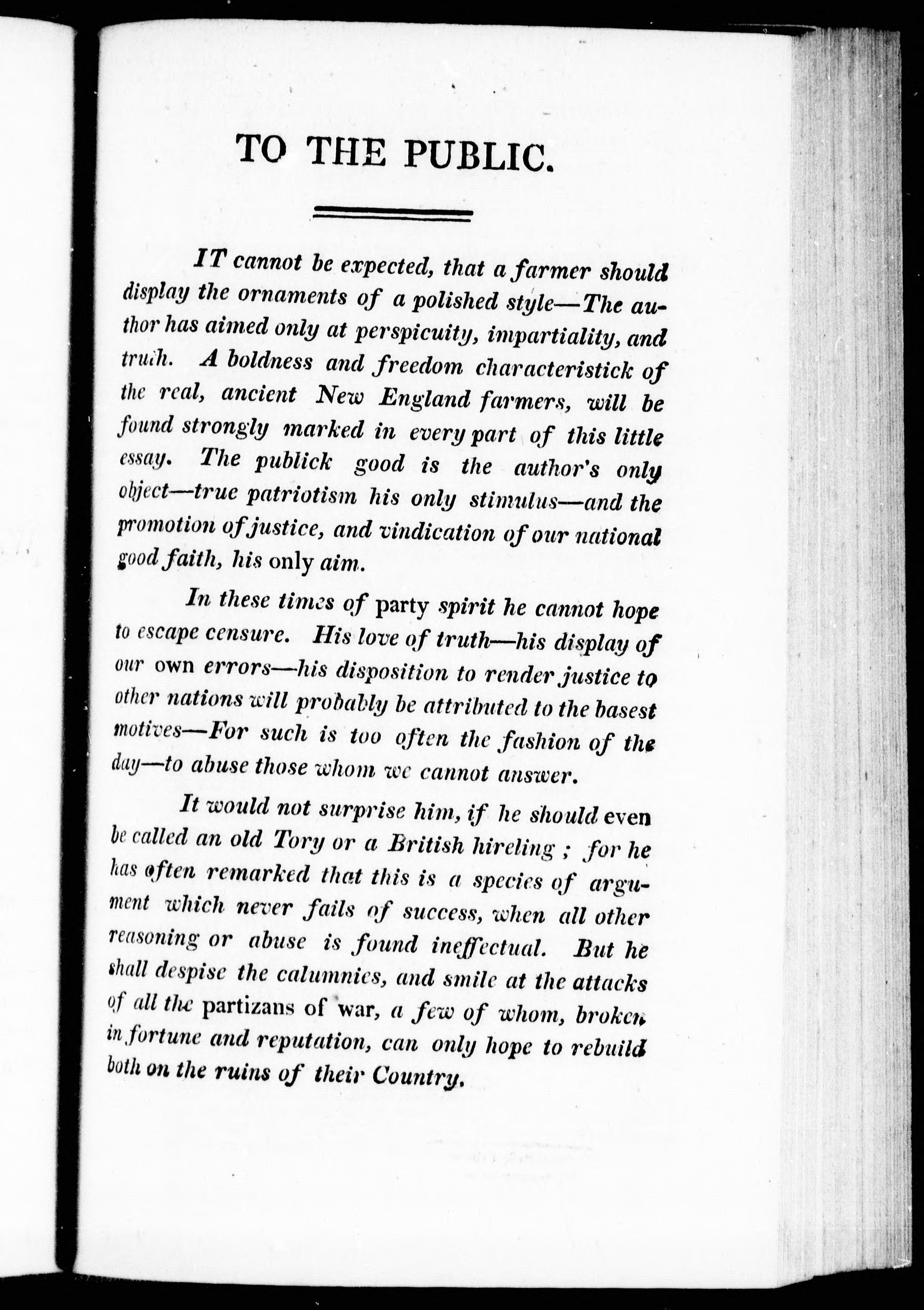 TO THE PUBLIC.

IT cannot be expected, that a farmer should display the ornaments of a polished style—The author has aimed only at perspicuity, impartiality, and truth. A boldness and freedom characteristick of the real, ancient New England farmers, will be found strongly marked in every part of this little essay. The publick good is the author's only object—true patriotism his only stimulus—and the promotion of justice, and vindication of our national good faith, his only aim.

In these times of party spirit he cannot hope to escape censure. His love of truth—his display of our own errors—his disposition to render justice to other nations will probably be attributed to the basest motives—For such is too often the fashion of the day—to abuse those whom we cannot answer.

It would not surprise him, if he should even be called an old Tory or a British hireling ; for he has often remarked that this is a species of argument which never fails of success, when all other reasoning or abuse is found ineffectual. But he shall despise the calumnies, and smile at the attacks of all the partizans of war, a few of whom, broken in fortune and reputation, can only hope to rebuild both on the ruins of their Country.